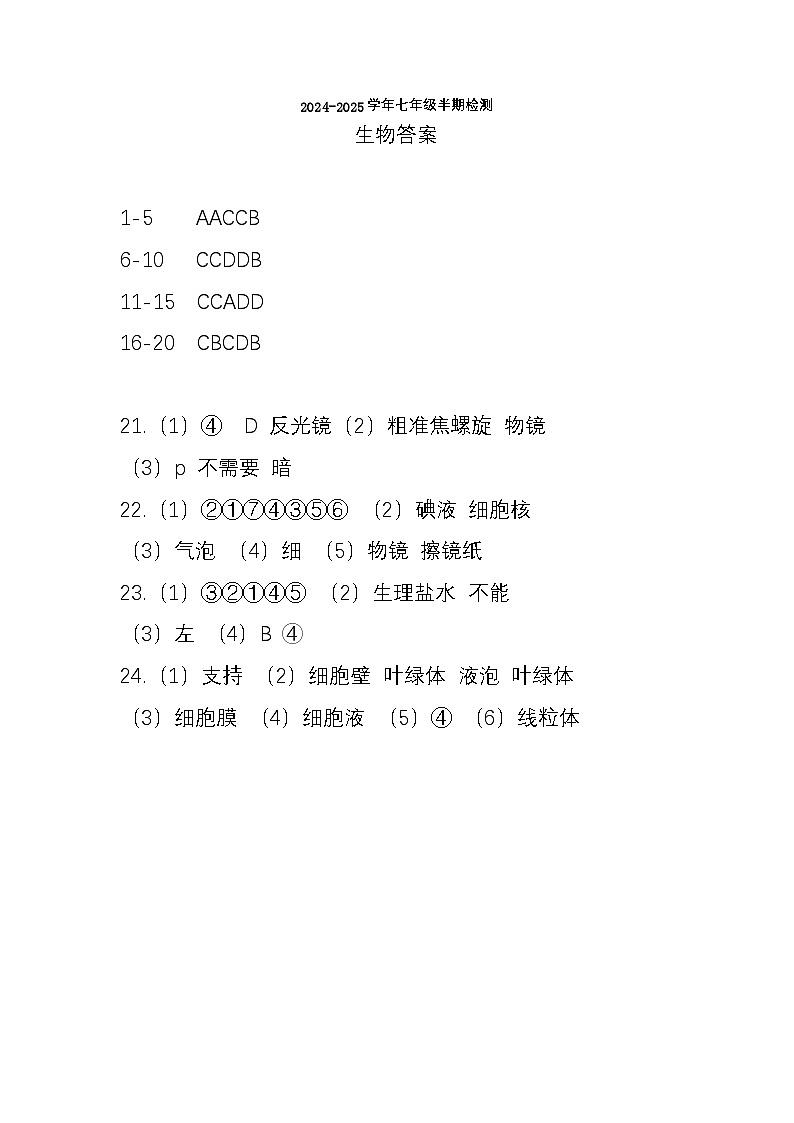 2024-2025学年七年级半期检测
生物答案

1-5 AACCB
6-10 CCDDB
11-15 CCADD
16-20 CBCDB

21.（1）④ D 反光镜（2）粗准焦螺旋 物镜
（3）p 不需要 暗
22.（1）②①⑦④③⑤⑥ （2）碘液 细胞核
（3）气泡 （4）细 （5）物镜 擦镜纸
23.（1）③②①④⑤ （2）生理盐水 不能
（3）左 （4）B ④
24.（1）支持 （2）细胞壁 叶绿体 液泡 叶绿体
（3）细胞膜 （4）细胞液 （5）④ （6）线粒体